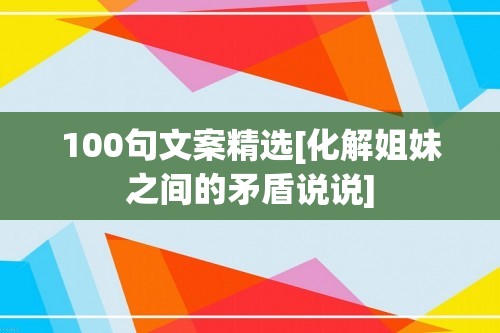 100句文案精选[化解姐妹之间的矛盾说说]